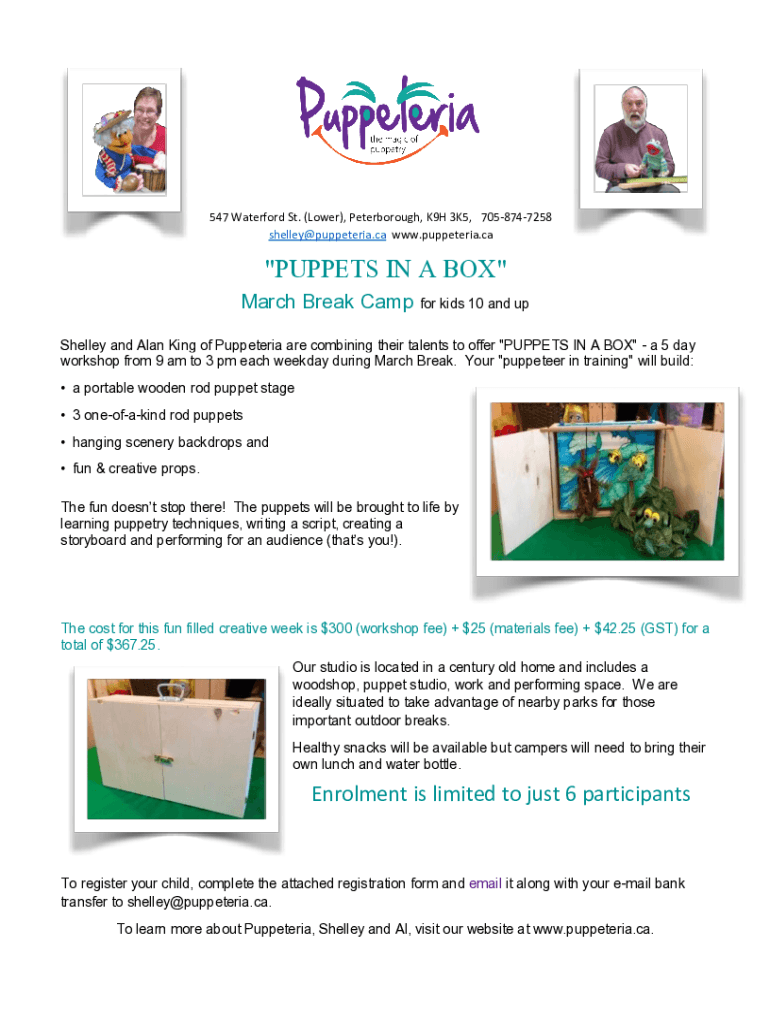 Puppeteria
the magic of puppetry

547 Waterford St. (Lower), Peterborough, K9H 3K5, 705-874-7258
shelley@puppeteria.ca www.puppeteria.ca

"PUPPETS IN A BOX"

March Break Camp for kids 10 and up

Shelley and Alan King of Puppeteria are combining their talents to offer "PUPPETS IN A BOX" - a 5 day workshop from 9 am to 3 pm each weekday during March Break. Your "puppeteer in training" will build:

• a portable wooden rod puppet stage
• 3 one-of-a-kind rod puppets
• hanging scenery backdrops and
• fun & creative props.

The fun doesn't stop there! The puppets will be brought to life by learning puppetry techniques, writing a script, creating a storyboard and performing for an audience (that's you!).

The cost for this fun filled creative week is $300 (workshop fee) + $25 (materials fee) + $42.25 (GST) for a total of $367.25.

Our studio is located in a century old home and includes a woodshop, puppet studio, work and performing space. We are ideally situated to take advantage of nearby parks for those important outdoor breaks.

Healthy snacks will be available but campers will need to bring their own lunch and water bottle.

Enrolment is limited to just 6 participants

To register your child, complete the attached registration form and email it along with your e-mail bank transfer to shelley@puppeteria.ca.

To learn more about Puppeteria, Shelley and Al, visit our website at www.puppeteria.ca.